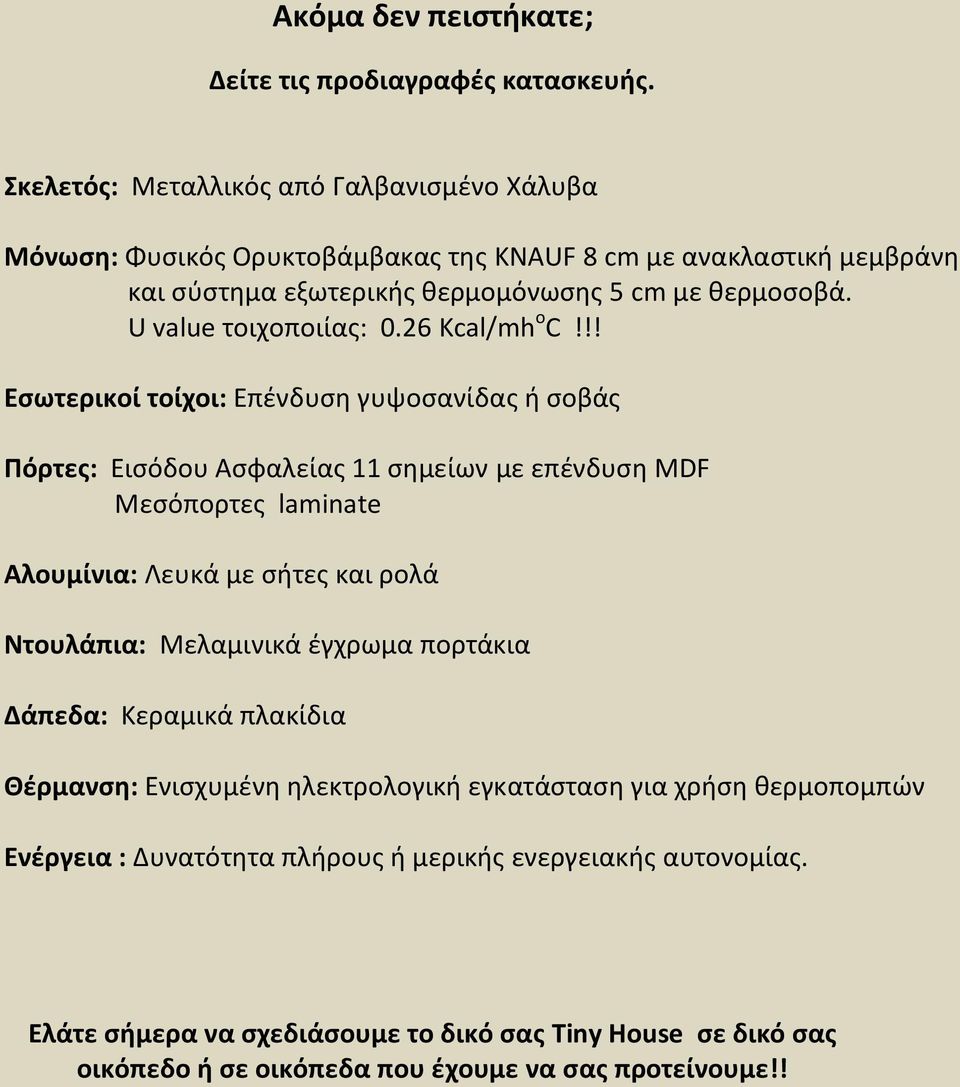 Ακόμα δεν πειστήκατε;

Δείτε τις προδιαγραφές κατασκευής.

Σκελετός: Μεταλλικός από Γαλβανισμένο Χάλυβα

Μόνωση: Φυσικός Ορυκτοβάμβακας της KNAUF 8 cm με ανακλαστική μεμβράνη και σύστημα εξωτερικής θερμομόνωσης 5 cm με θερμοσοβά. U value τοιχοποιίας: 0.26 Kcal/mh$^o$C !!!

Εσωτερικοί τοίχοι: Επένδυση γυψοσανίδας ή σοβάς

Πόρτες: Εισόδου Ασφαλείας 11 σημείων με επένδυση MDF
Μεσόπορτες laminate

Αλουμίνια: Λευκά με σήτες και ρολά

Ντουλάπια: Μελαμινικά έγχρωμα πορτάκια

Δάπεδα: Κεραμικά πλακίδια

Θέρμανση: Ενισχυμένη ηλεκτρολογική εγκατάσταση για χρήση θερμοπομπών

Ενέργεια : Δυνατότητα πλήρους ή μερικής ενεργειακής αυτονομίας.

Ελάτε σήμερα να σχεδιάσουμε το δικό σας Tiny House σε δικό σας οικόπεδο ή σε οικόπεδα που έχουμε να σας προτείνουμε!!